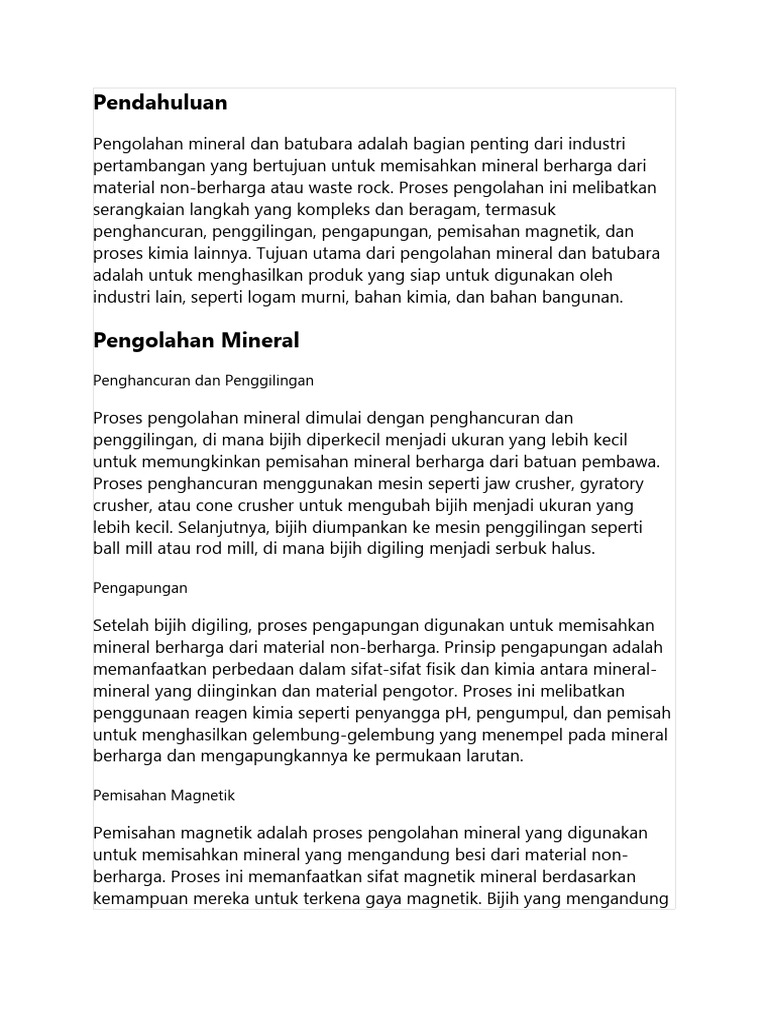 Pendahuluan

Pengolahan mineral dan batubara adalah bagian penting dari industri pertambangan yang bertujuan untuk memisahkan mineral berharga dari material non-berharga atau waste rock. Proses pengolahan ini melibatkan serangkaian langkah yang kompleks dan beragam, termasuk penghancuran, penggilingan, pengapungan, pemisahan magnetik, dan proses kimia lainnya. Tujuan utama dari pengolahan mineral dan batubara adalah untuk menghasilkan produk yang siap untuk digunakan oleh industri lain, seperti logam murni, bahan kimia, dan bahan bangunan.

Pengolahan Mineral

Penghancuran dan Penggilingan

Proses pengolahan mineral dimulai dengan penghancuran dan penggilingan, di mana bijih diperkecil menjadi ukuran yang lebih kecil untuk memungkinkan pemisahan mineral berharga dari batuan pembawa. Proses penghancuran menggunakan mesin seperti jaw crusher, gyratory crusher, atau cone crusher untuk mengubah bijih menjadi ukuran yang lebih kecil. Selanjutnya, bijih diumpankan ke mesin penggilingan seperti ball mill atau rod mill, di mana bijih digiling menjadi serbuk halus.

Pengapungan

Setelah bijih digiling, proses pengapungan digunakan untuk memisahkan mineral berharga dari material non-berharga. Prinsip pengapungan adalah memanfaatkan perbedaan dalam sifat-sifat fisik dan kimia antara mineral-mineral yang diinginkan dan material pengotor. Proses ini melibatkan penggunaan reagen kimia seperti penyangga pH, pengumpul, dan pemisah untuk menghasilkan gelembung-gelembung yang menempel pada mineral berharga dan mengapungkannya ke permukaan larutan.

Pemisahan Magnetik

Pemisahan magnetik adalah proses pengolahan mineral yang digunakan untuk memisahkan mineral yang mengandung besi dari material non-berharga. Proses ini memanfaatkan sifat magnetik mineral berdasarkan kemampuan mereka untuk terkena gaya magnetik. Bijih yang mengandung